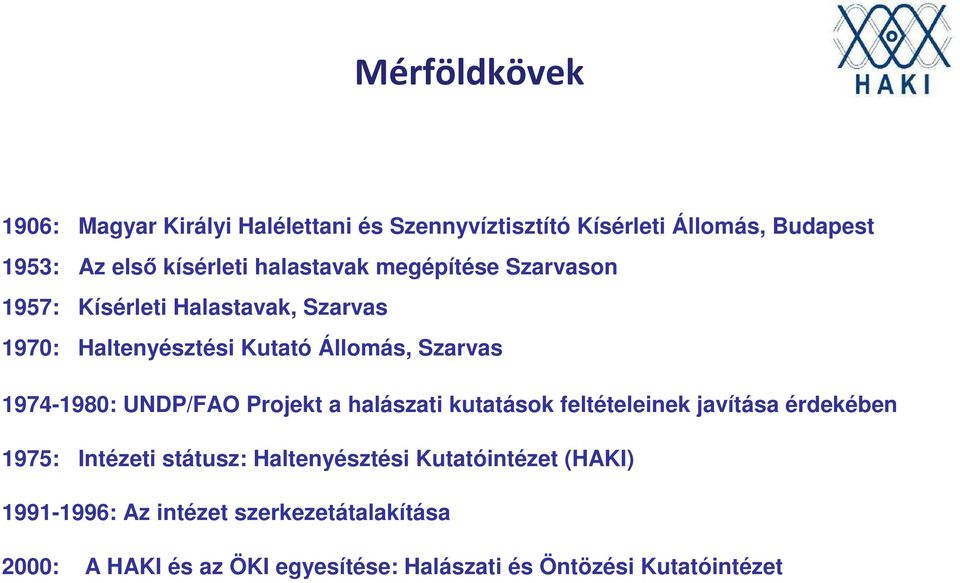 Mérföldkövek

HAKI

1906: Magyar Királyi Halélettani és Szennyvíztisztító Kísérleti Állomás, Budapest

1953: Az első kísérleti halastavak megépítése Szarvason

1957: Kísérleti Halastavak, Szarvas

1970: Haltenyésztési Kutató Állomás, Szarvas

1974-1980: UNDP/FAO Projekt a halászati kutatások feltételeinek javítása érdekében

1975: Intézeti státusz: Haltenyésztési Kutatóintézet (HAKI)

1991-1996: Az intézet szerkezetátalakítása

2000: A HAKI és az ÖKI egyesítése: Halászati és Öntözési Kutatóintézet